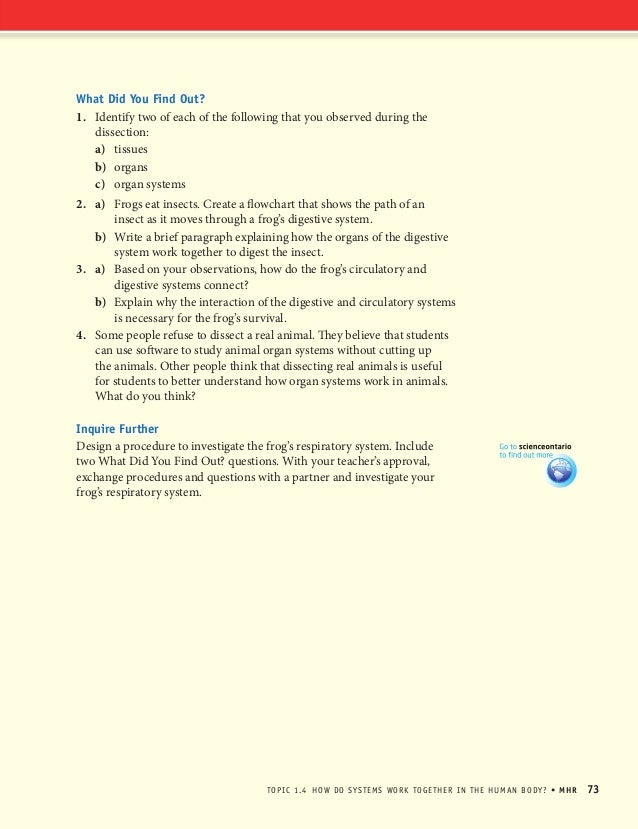 What Did You Find Out?

1. Identify two of each of the following that you observed during the dissection:
a) tissues
b) organs
c) organ systems

2. a) Frogs eat insects. Create a flowchart that shows the path of an insect as it moves through a frog's digestive system.
b) Write a brief paragraph explaining how the organs of the digestive system work together to digest the insect.

3. a) Based on your observations, how do the frog's circulatory and digestive systems connect?
b) Explain why the interaction of the digestive and circulatory systems is necessary for the frog's survival.

4. Some people refuse to dissect a real animal. They believe that students can use software to study animal organ systems without cutting up the animals. Other people think that dissecting real animals is useful for students to better understand how organ systems work in animals. What do you think?

Inquire Further

Design a procedure to investigate the frog's respiratory system. Include two What Did You Find Out? questions. With your teacher's approval, exchange procedures and questions with a partner and investigate your frog's respiratory system.

Go to scienceontario to find out more

TOPIC 1.4 HOW DO SYSTEMS WORK TOGETHER IN THE HUMAN BODY? • MHR 73